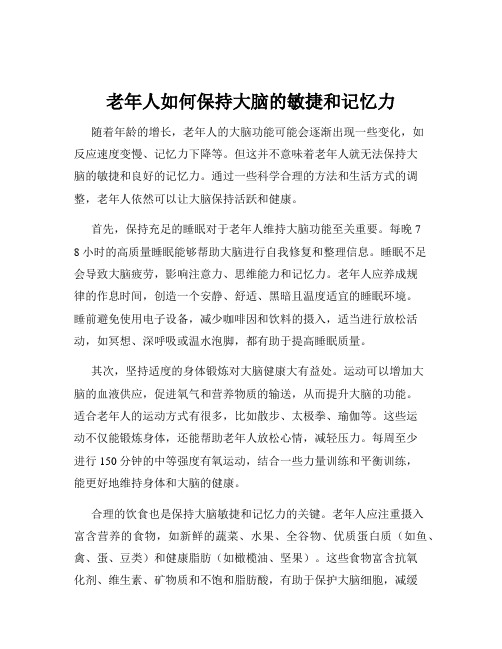 老年人如何保持大脑的敏捷和记忆力

随着年龄的增长，老年人的大脑功能可能会逐渐出现一些变化，如反应速度变慢、记忆力下降等。但这并不意味着老年人就无法保持大脑的敏捷和良好的记忆力。通过一些科学合理的方法和生活方式的调整，老年人依然可以让大脑保持活跃和健康。

首先，保持充足的睡眠对于老年人维持大脑功能至关重要。每晚 7 8 小时的高质量睡眠能够帮助大脑进行自我修复和整理信息。睡眠不足会导致大脑疲劳，影响注意力、思维能力和记忆力。老年人应养成规律的作息时间，创造一个安静、舒适、黑暗且温度适宜的睡眠环境。睡前避免使用电子设备，减少咖啡因和饮料的摄入，适当进行放松活动，如冥想、深呼吸或温水泡脚，都有助于提高睡眠质量。

其次，坚持适度的身体锻炼对大脑健康大有益处。运动可以增加大脑的血液供应，促进氧气和营养物质的输送，从而提升大脑的功能。适合老年人的运动方式有很多，比如散步、太极拳、瑜伽等。这些运动不仅能锻炼身体，还能帮助老年人放松心情，减轻压力。每周至少进行 150 分钟的中等强度有氧运动，结合一些力量训练和平衡训练，能更好地维持身体和大脑的健康。

合理的饮食也是保持大脑敏捷和记忆力的关键。老年人应注重摄入富含营养的食物，如新鲜的蔬菜、水果、全谷物、优质蛋白质（如鱼、禽、蛋、豆类）和健康脂肪（如橄榄油、坚果）。这些食物富含抗氧化剂、维生素、矿物质和不饱和脂肪酸，有助于保护大脑细胞，减缓